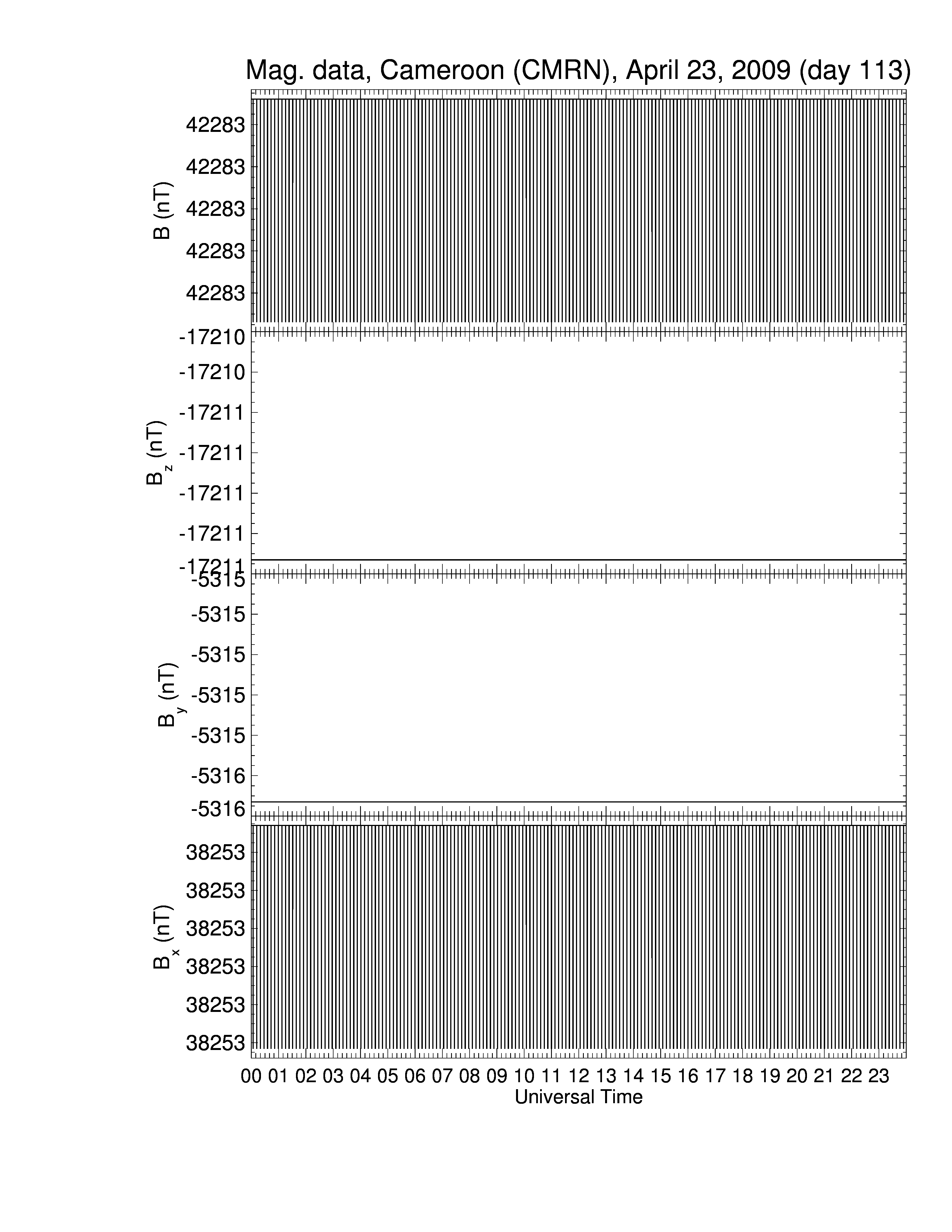 Mag. data, Cameroon (CMRN), April 23, 2009 (day 113)

B (nT)
42283
42283
42283
42283
42283

$B_z$ (nT)
-17210
-17210
-17211
-17211
-17211
-17211
-17211

$B_y$ (nT)
-5315
-5315
-5315
-5315
-5315
-5316
-5316

$B_x$ (nT)
38253
38253
38253
38253
38253
38253

00 01 02 03 04 05 06 07 08 09 10 11 12 13 14 15 16 17 18 19 20 21 22 23
Universal Time